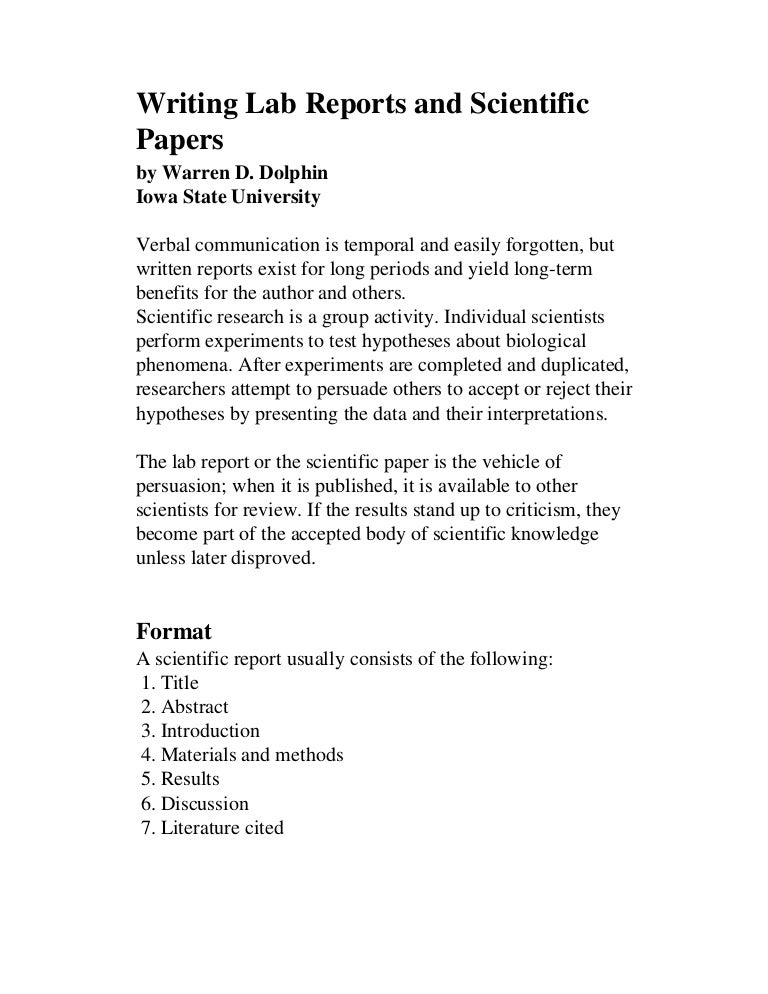 Writing Lab Reports and Scientific Papers
by Warren D. Dolphin
Iowa State University

Verbal communication is temporal and easily forgotten, but written reports exist for long periods and yield long-term benefits for the author and others.
Scientific research is a group activity. Individual scientists perform experiments to test hypotheses about biological phenomena. After experiments are completed and duplicated, researchers attempt to persuade others to accept or reject their hypotheses by presenting the data and their interpretations.

The lab report or the scientific paper is the vehicle of persuasion; when it is published, it is available to other scientists for review. If the results stand up to criticism, they become part of the accepted body of scientific knowledge unless later disproved.

Format
A scientific report usually consists of the following:
1. Title
2. Abstract
3. Introduction
4. Materials and methods
5. Results
6. Discussion
7. Literature cited